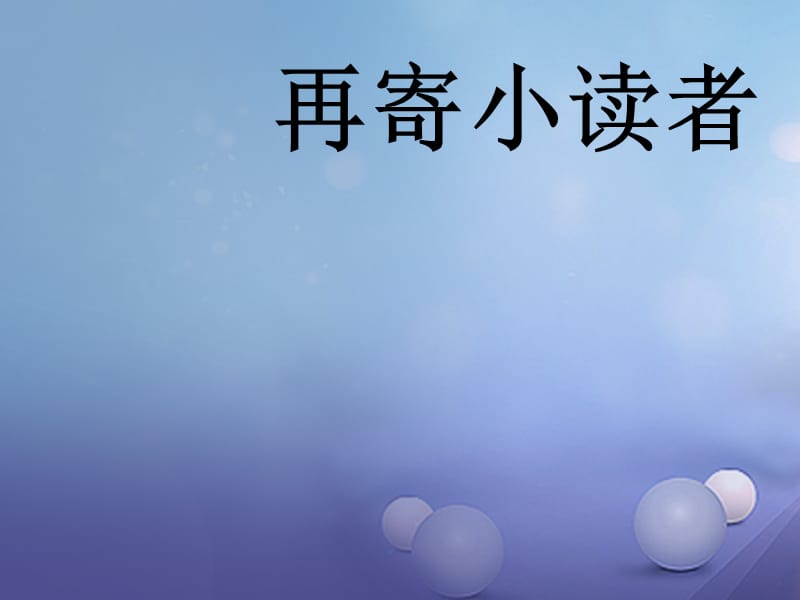 再寄小读者